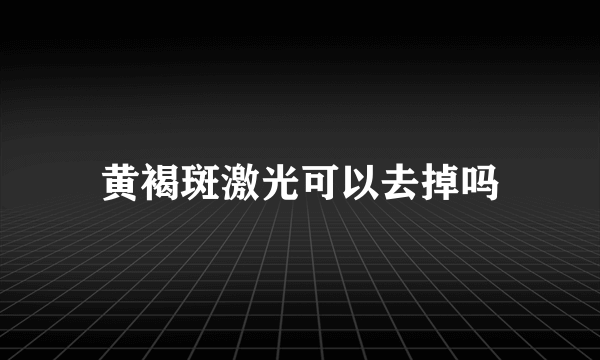 黄褐斑激光可以去掉吗